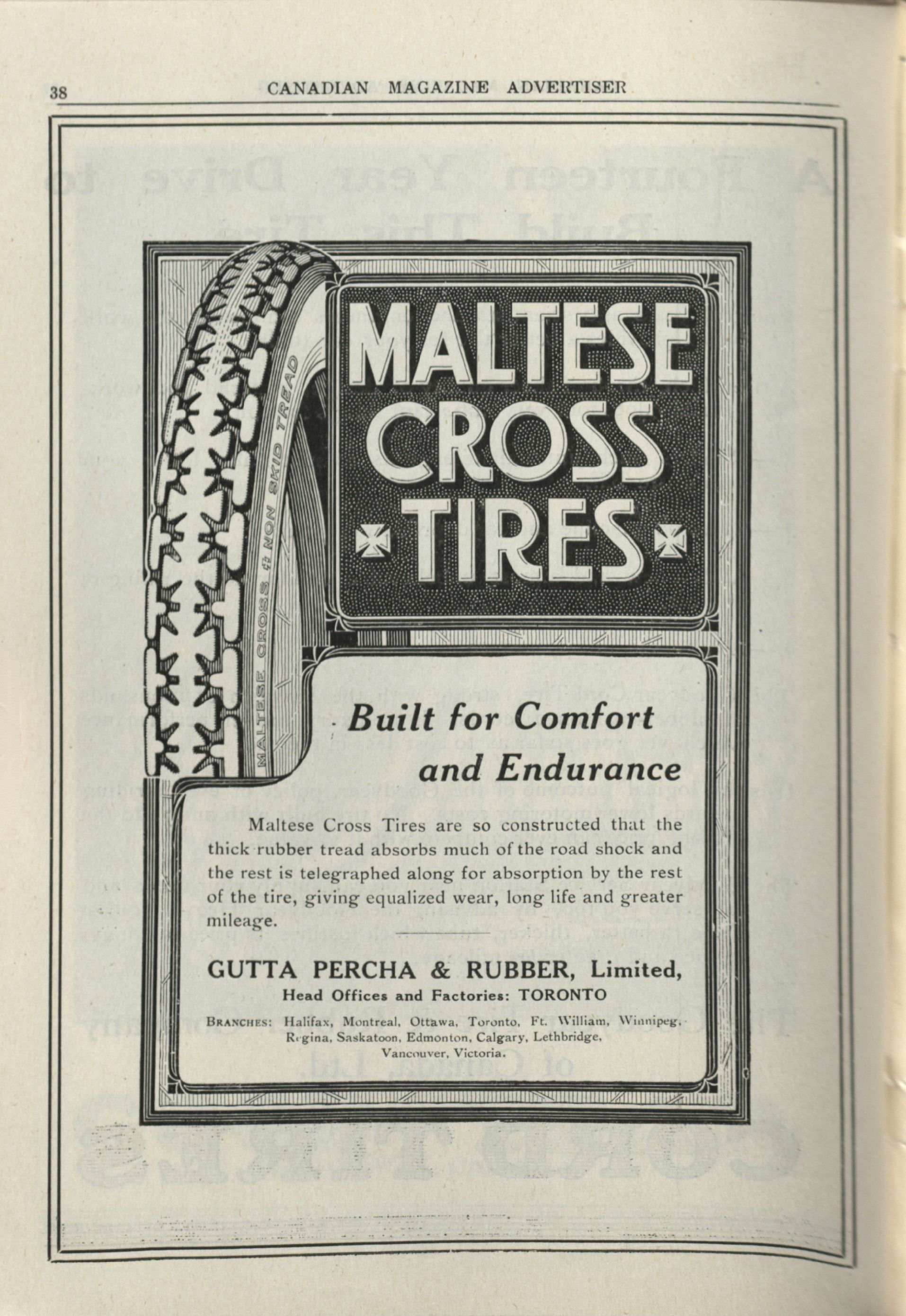 38 CANADIAN MAGAZINE ADVERTISER

MALTESE CROSS NON SKID TREAD

MALTESE CROSS TIRES

Built for Comfort and Endurance

Maltese Cross Tires are so constructed that the thick rubber tread absorbs much of the road shock and the rest is telegraphed along for absorption by the rest of the tire, giving equalized wear, long life and greater mileage.

GUTTA PERCHA & RUBBER, Limited,
Head Offices and Factories: TORONTO

BRANCHES: Halifax, Montreal, Ottawa, Toronto, Ft. William, Winnipeg, Regina, Saskatoon, Edmonton, Calgary, Lethbridge, Vancouver, Victoria.